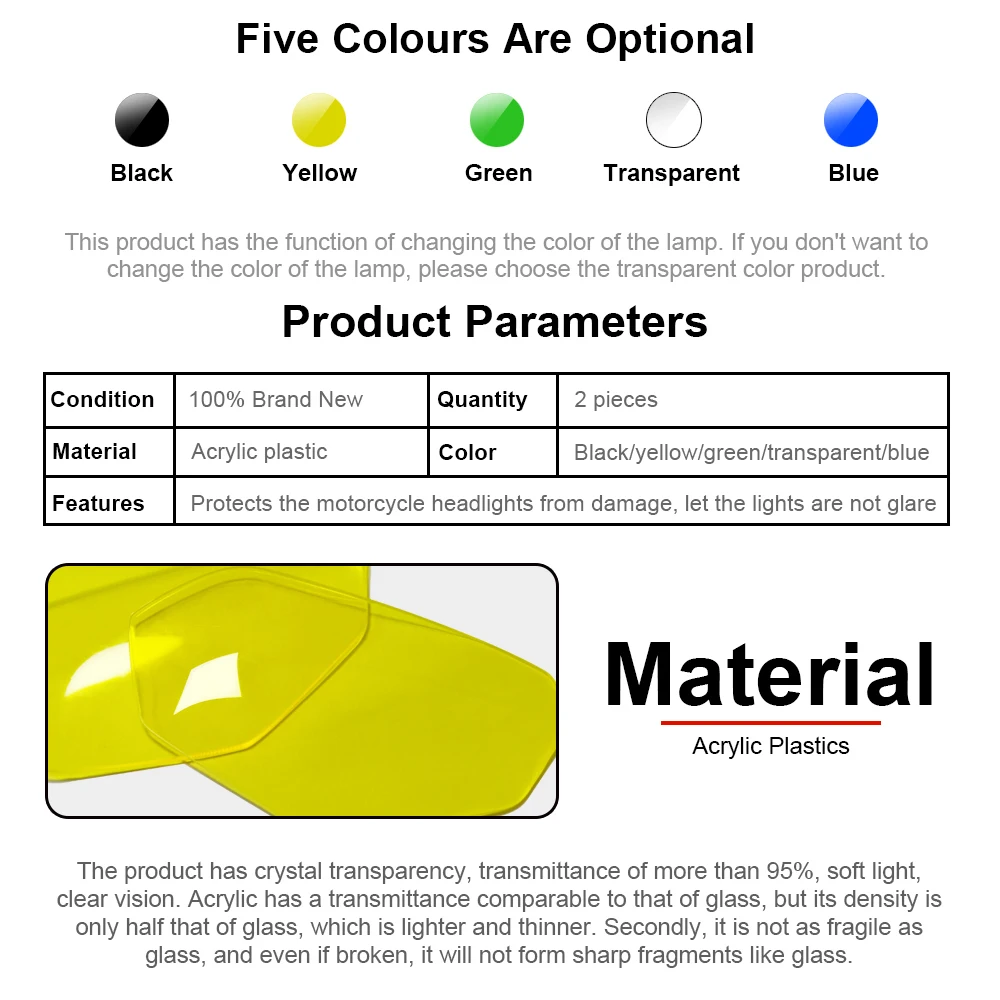 Five Colours Are Optional

Black
Yellow
Green
Transparent
Blue

This product has the function of changing the color of the lamp. If you don't want to change the color of the lamp, please choose the transparent color product.

Product Parameters

| Condition | 100% Brand New | Quantity | 2 pieces |
|---|---|---|---|
| Material | Acrylic plastic | Color | Black/yellow/green/transparent/blue |
| Features | Protects the motorcycle headlights from damage, let the lights are not glare | | |

Material
Acrylic Plastics

The product has crystal transparency, transmittance of more than 95%, soft light, clear vision. Acrylic has a transmittance comparable to that of glass, but its density is only half that of glass, which is lighter and thinner. Secondly, it is not as fragile as glass, and even if broken, it will not form sharp fragments like glass.